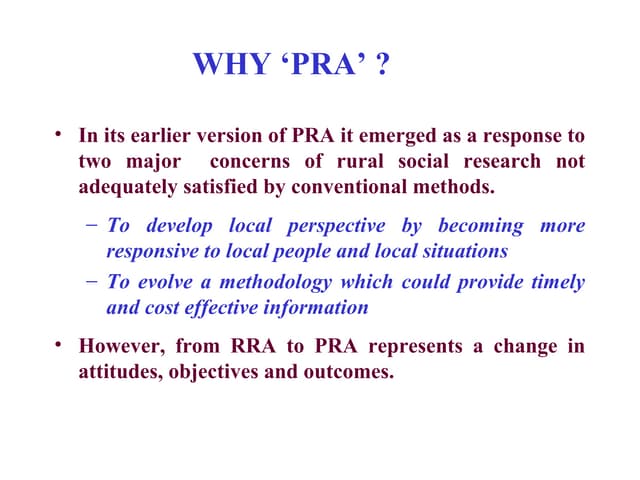 WHY ‘PRA’ ?

• In its earlier version of PRA it emerged as a response to two major concerns of rural social research not adequately satisfied by conventional methods.

– To develop local perspective by becoming more responsive to local people and local situations

– To evolve a methodology which could provide timely and cost effective information

• However, from RRA to PRA represents a change in attitudes, objectives and outcomes.